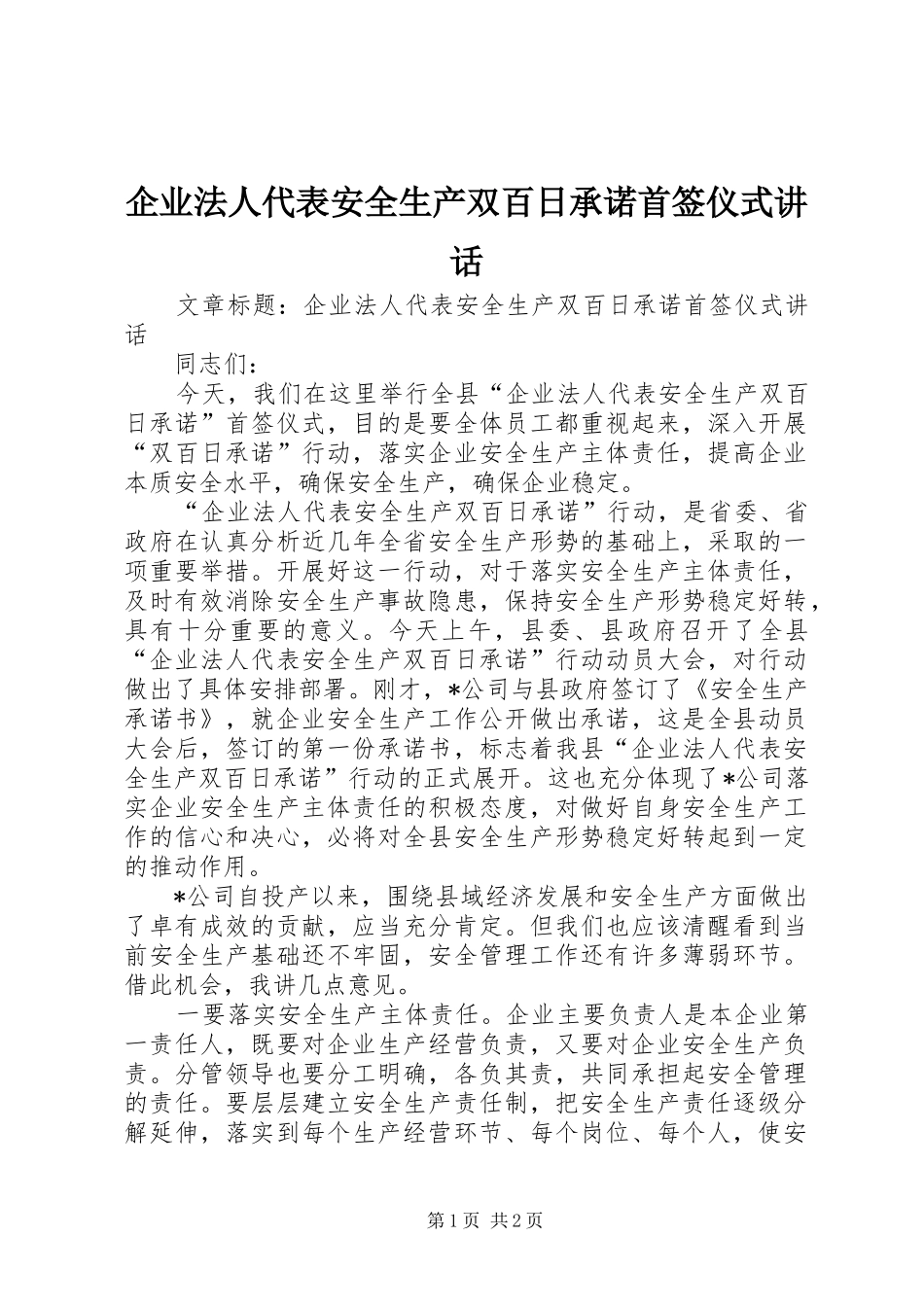 企业法人代表安全生产双百日承诺首签仪式讲话

文章标题：企业法人代表安全生产双百日承诺首签仪式讲话

同志们：

今天，我们在这里举行全县“企业法人代表安全生产双百日承诺”首签仪式，目的是要全体员工都重视起来，深入开展“双百日承诺”行动，落实企业安全生产主体责任，提高企业本质安全水平，确保安全生产，确保企业稳定。

“企业法人代表安全生产双百日承诺”行动，是省委、省政府在认真分析近几年全省安全生产形势的基础上，采取的一项重要举措。开展好这一行动，对于落实安全生产主体责任，及时有效消除安全生产事故隐患，保持安全生产形势稳定好转，具有十分重要的意义。今天上午，县委、县政府召开了全县“企业法人代表安全生产双百日承诺”行动动员大会，对行动做出了具体安排部署。刚才，*公司与县政府签订了《安全生产承诺书》，就企业安全生产工作公开做出承诺，这是全县动员大会后，签订的第一份承诺书，标志着我县“企业法人代表安全生产双百日承诺”行动的正式展开。这也充分体现了*公司落实企业安全生产主体责任的积极态度，对做好自身安全生产工作的信心和决心，必将对全县安全生产形势稳定好转起到一定的推动作用。

*公司自投产以来，围绕县域经济发展和安全生产方面做出了卓有成效的贡献，应当充分肯定。但我们也应该清醒看到当前安全生产基础还不牢固，安全管理工作还有许多薄弱环节。借此机会，我讲几点意见。

一要落实安全生产主体责任。企业主要负责人是本企业第一责任人，既要对企业生产经营负责，又要对企业安全生产负责。分管领导也要分工明确，各负其责，共同承担起安全管理的责任。要层层建立安全生产责任制，把安全生产责任逐级分解延伸，落实到每个生产经营环节、每个岗位、每个人，使安

第1页 共2页